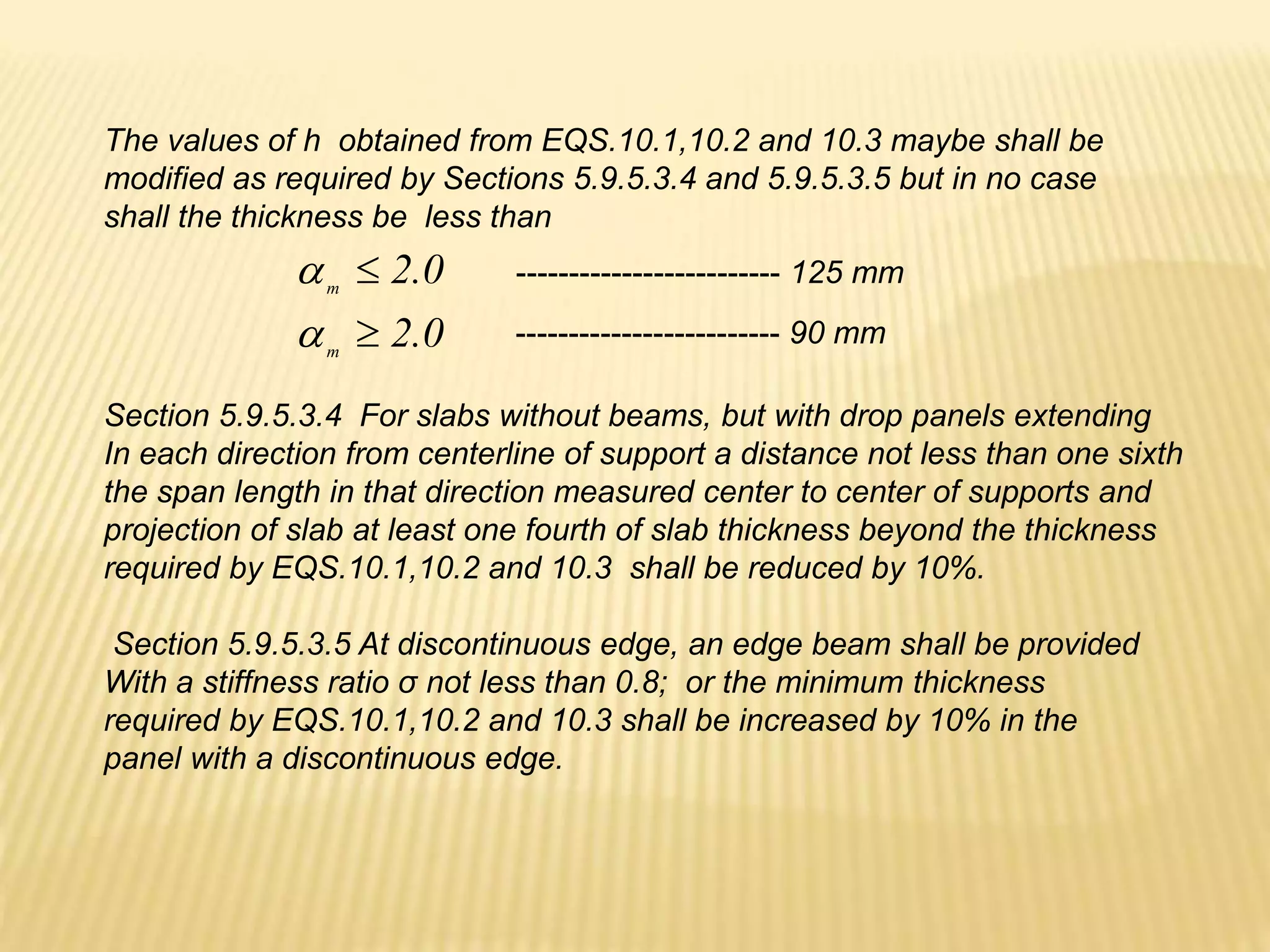 The values of h obtained from EQS.10.1,10.2 and 10.3 maybe shall be modified as required by Sections 5.9.5.3.4 and 5.9.5.3.5 but in no case shall the thickness be less than

$\alpha_m \leq 2.0$ ------------------------- 125 mm

$\alpha_m \geq 2.0$ ------------------------- 90 mm

Section 5.9.5.3.4 For slabs without beams, but with drop panels extending In each direction from centerline of support a distance not less than one sixth the span length in that direction measured center to center of supports and projection of slab at least one fourth of slab thickness beyond the thickness required by EQS.10.1,10.2 and 10.3 shall be reduced by 10%.

Section 5.9.5.3.5 At discontinuous edge, an edge beam shall be provided With a stiffness ratio σ not less than 0.8; or the minimum thickness required by EQS.10.1,10.2 and 10.3 shall be increased by 10% in the panel with a discontinuous edge.